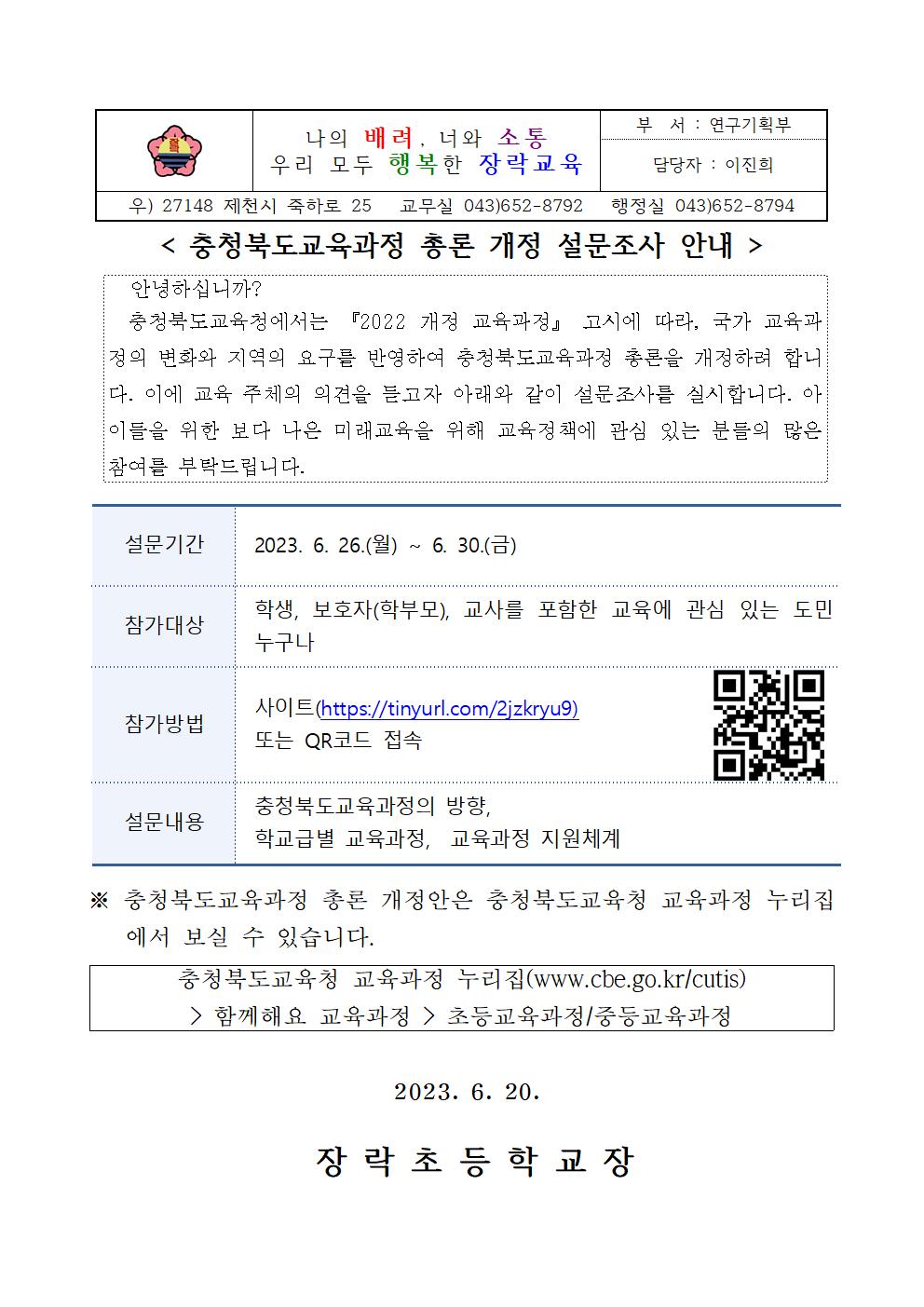 나의 배려, 너와 소통
우리 모두 행복한 장락교육

부 서 : 연구기획부

담당자 : 이진희

우) 27148 제천시 죽하로 25 교무실 043)652-8792 행정실 043)652-8794

< 충청북도교육과정 총론 개정 설문조사 안내 >

안녕하십니까?

충청북도교육청에서는 『2022 개정 교육과정』 고시에 따라, 국가 교육과정의 변화와 지역의 요구를 반영하여 충청북도교육과정 총론을 개정하려 합니다. 이에 교육 주체의 의견을 듣고자 아래와 같이 설문조사를 실시합니다. 아이들을 위한 보다 나은 미래교육을 위해 교육정책에 관심 있는 분들의 많은 참여를 부탁드립니다.

| 설문기간 | 2023. 6. 26.(월) ~ 6. 30.(금) |
|---|---|
| 참가대상 | 학생, 보호자(학부모), 교사를 포함한 교육에 관심 있는 도민 누구나 |
| 참가방법 | 사이트(https://tinyurl.com/2jzkryu9) 또는 QR코드 접속 |
| 설문내용 | 충청북도교육과정의 방향, 학교급별 교육과정, 교육과정 지원체계 |

※ 충청북도교육과정 총론 개정안은 충청북도교육청 교육과정 누리집에서 보실 수 있습니다.

충청북도교육청 교육과정 누리집(www.cbe.go.kr/cutis)
> 함께해요 교육과정 > 초등교육과정/중등교육과정

2023. 6. 20.

장 락 초 등 학 교 장